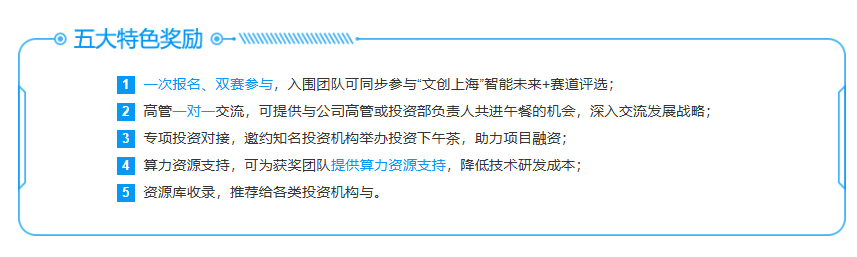 五大特色奖励

1 一次报名、双赛参与，入围团队可同步参与“文创上海”智能未来+赛道评选；

2 高管一对一交流，可提供与公司高管或投资部负责人共进午餐的机会，深入交流发展战略；

3 专项投资对接，邀约知名投资机构举办投资下午茶，助力项目融资；

4 算力资源支持，可为获奖团队提供算力资源支持，降低技术研发成本；

5 资源库收录，推荐给各类投资机构与。